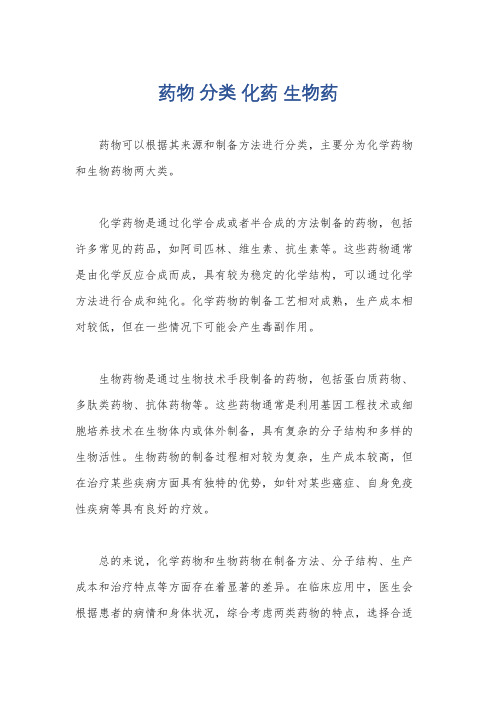 药物 分类 化药 生物药

药物可以根据其来源和制备方法进行分类，主要分为化学药物和生物药物两大类。

化学药物是通过化学合成或者半合成的方法制备的药物，包括许多常见的药品，如阿司匹林、维生素、抗生素等。这些药物通常是由化学反应合成而成，具有较为稳定的化学结构，可以通过化学方法进行合成和纯化。化学药物的制备工艺相对成熟，生产成本相对较低，但在一些情况下可能会产生毒副作用。

生物药物是通过生物技术手段制备的药物，包括蛋白质药物、多肽类药物、抗体药物等。这些药物通常是利用基因工程技术或细胞培养技术在生物体内或体外制备，具有复杂的分子结构和多样的生物活性。生物药物的制备过程相对较为复杂，生产成本较高，但在治疗某些疾病方面具有独特的优势，如针对某些癌症、自身免疫性疾病等具有良好的疗效。

总的来说，化学药物和生物药物在制备方法、分子结构、生产成本和治疗特点等方面存在着显著的差异。在临床应用中，医生会根据患者的病情和身体状况，综合考虑两类药物的特点，选择合适